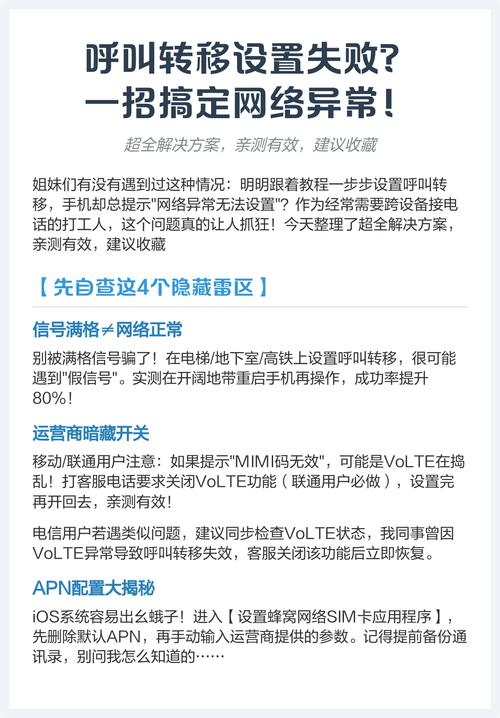 呼叫转移设置失败?
一招搞定网络异常!

超全解决方案，亲测有效，建议收藏

姐妹们有没有遇到过这种情况：明明跟着教程一步步设置呼叫转移，手机却总提示"网络异常无法设置"？作为经常需要跨设备接电话的打工人，这个问题真的让人抓狂！今天整理了超全解决方案，亲测有效，建议收藏

【 先自查这4个隐藏雷区 】

信号满格≠网络正常

别被满格信号骗了！在电梯/地下室/高铁上设置呼叫转移，很可能遇到"假信号"。实测在开阔地带重启手机再操作，成功率提升80%！

运营商暗藏开关

移动/联通用户注意：如果提示"MIMI码无效"，可能是VoLTE在捣乱！打客服电话要求关闭VoLTE功能（联通用户必做），设置完再开回去，亲测有效！

电信用户若遇类似问题，建议同步检查VoLTE状态，我同事曾因VoLTE异常导致呼叫转移失效，客服关闭该功能后立即恢复。

APN配置大揭秘

iOS系统容易出幺蛾子！进入【 设置蜂窝网络SIM卡应用程序 】，先删除默认APN，再手动输入运营商提供的参数。记得提前备份通讯录，别问我怎么知道的……